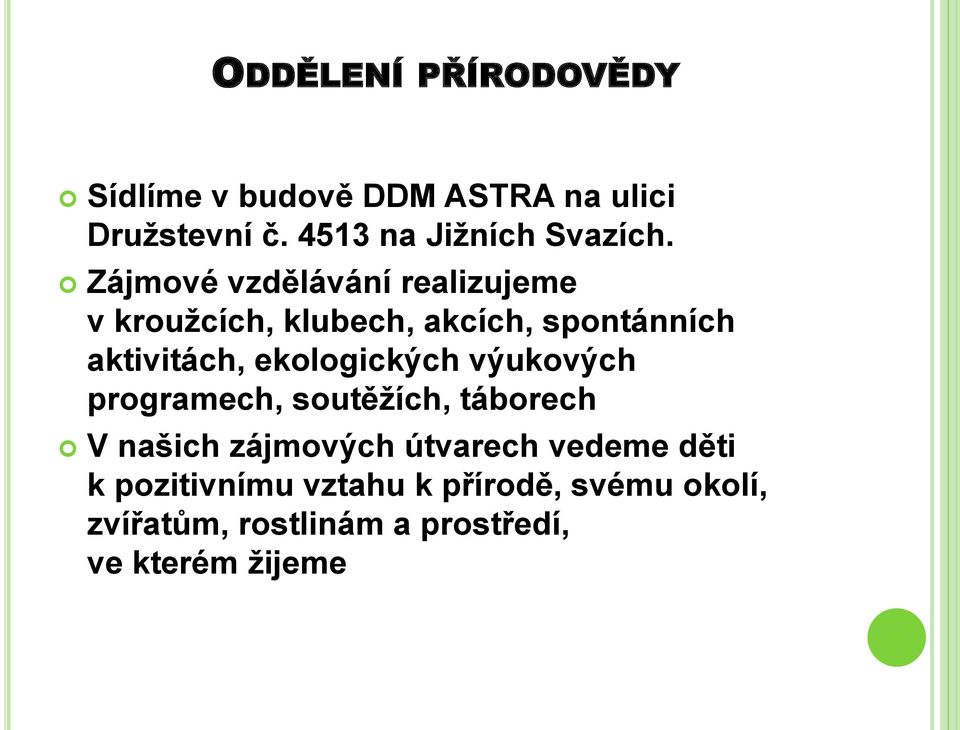 ODDĚLENÍ PŘÍRODOVĚDY

Sídlíme v budově DDM ASTRA na ulici Družstevní č. 4513 na Jižních Svazích.

Zájmové vzdělávání realizujeme v kroužcích, klubech, akcích, spontánních aktivitách, ekologických výukových programech, soutěžích, táborech

V našich zájmových útvarech vedeme děti k pozitivnímu vztahu k přírodě, svému okolí, zvířatům, rostlinám a prostředí, ve kterém žijeme